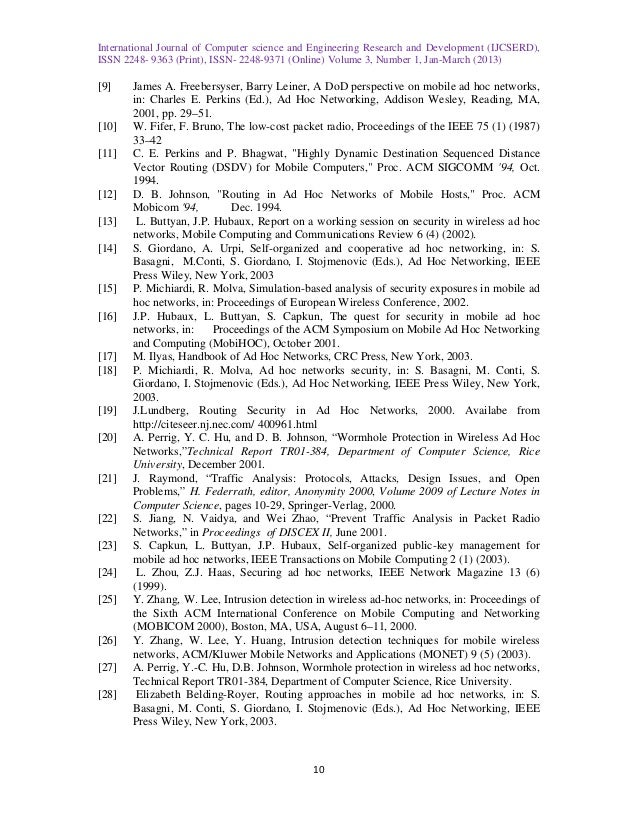 International Journal of Computer science and Engineering Research and Development (IJCSERD), ISSN 2248- 9363 (Print), ISSN- 2248-9371 (Online) Volume 3, Number 1, Jan-March (2013)

[9] James A. Freebersyser, Barry Leiner, A DoD perspective on mobile ad hoc networks, in: Charles E. Perkins (Ed.), Ad Hoc Networking, Addison Wesley, Reading, MA, 2001, pp. 29–51.

[10] W. Fifer, F. Bruno, The low-cost packet radio, Proceedings of the IEEE 75 (1) (1987) 33–42

[11] C. E. Perkins and P. Bhagwat, "Highly Dynamic Destination Sequenced Distance Vector Routing (DSDV) for Mobile Computers," Proc. ACM SIGCOMM '94, Oct. 1994.

[12] D. B. Johnson, "Routing in Ad Hoc Networks of Mobile Hosts," Proc. ACM Mobicom '94, Dec. 1994.

[13] L. Buttyan, J.P. Hubaux, Report on a working session on security in wireless ad hoc networks, Mobile Computing and Communications Review 6 (4) (2002).

[14] S. Giordano, A. Urpi, Self-organized and cooperative ad hoc networking, in: S. Basagni, M.Conti, S. Giordano, I. Stojmenovic (Eds.), Ad Hoc Networking, IEEE Press Wiley, New York, 2003

[15] P. Michiardi, R. Molva, Simulation-based analysis of security exposures in mobile ad hoc networks, in: Proceedings of European Wireless Conference, 2002.

[16] J.P. Hubaux, L. Buttyan, S. Capkun, The quest for security in mobile ad hoc networks, in: Proceedings of the ACM Symposium on Mobile Ad Hoc Networking and Computing (MobiHOC), October 2001.

[17] M. Ilyas, Handbook of Ad Hoc Networks, CRC Press, New York, 2003.

[18] P. Michiardi, R. Molva, Ad hoc networks security, in: S. Basagni, M. Conti, S. Giordano, I. Stojmenovic (Eds.), Ad Hoc Networking, IEEE Press Wiley, New York, 2003.

[19] J.Lundberg, Routing Security in Ad Hoc Networks, 2000. Availabe from http://citeseer.nj.nec.com/ 400961.html

[20] A. Perrig, Y. C. Hu, and D. B. Johnson, “Wormhole Protection in Wireless Ad Hoc Networks,”Technical Report TR01-384, Department of Computer Science, Rice University, December 2001.

[21] J. Raymond, “Traffic Analysis: Protocols, Attacks, Design Issues, and Open Problems,” H. Federrath, editor, Anonymity 2000, Volume 2009 of Lecture Notes in Computer Science, pages 10-29, Springer-Verlag, 2000.

[22] S. Jiang, N. Vaidya, and Wei Zhao, “Prevent Traffic Analysis in Packet Radio Networks,” in Proceedings of DISCEX II, June 2001.

[23] S. Capkun, L. Buttyan, J.P. Hubaux, Self-organized public-key management for mobile ad hoc networks, IEEE Transactions on Mobile Computing 2 (1) (2003).

[24] L. Zhou, Z.J. Haas, Securing ad hoc networks, IEEE Network Magazine 13 (6) (1999).

[25] Y. Zhang, W. Lee, Intrusion detection in wireless ad-hoc networks, in: Proceedings of the Sixth ACM International Conference on Mobile Computing and Networking (MOBICOM 2000), Boston, MA, USA, August 6–11, 2000.

[26] Y. Zhang, W. Lee, Y. Huang, Intrusion detection techniques for mobile wireless networks, ACM/Kluwer Mobile Networks and Applications (MONET) 9 (5) (2003).

[27] A. Perrig, Y.-C. Hu, D.B. Johnson, Wormhole protection in wireless ad hoc networks, Technical Report TR01-384, Department of Computer Science, Rice University.

[28] Elizabeth Belding-Royer, Routing approaches in mobile ad hoc networks, in: S. Basagni, M. Conti, S. Giordano, I. Stojmenovic (Eds.), Ad Hoc Networking, IEEE Press Wiley, New York, 2003.

10